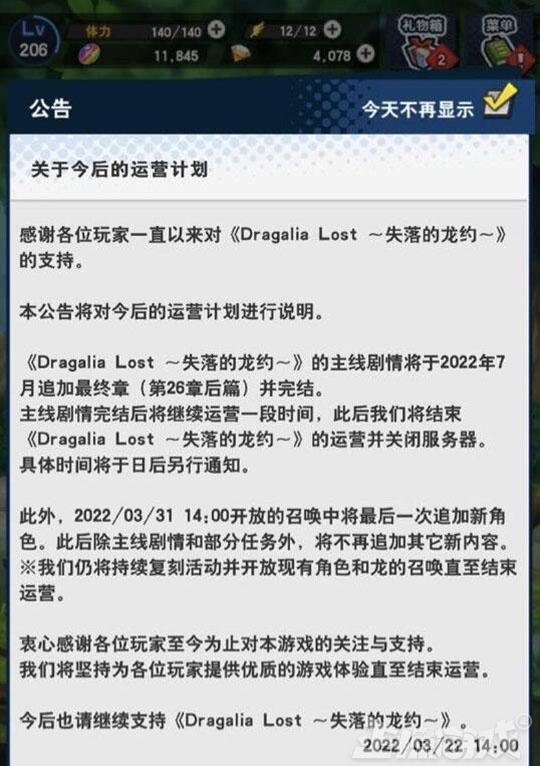 Lv
206
体力 140/140
12/12
11,845
4,078
礼物箱
2
菜单

公告
今天不再显示

关于今后的运营计划

感谢各位玩家一直以来对《Dragalia Lost ～失落的龙约～》的支持。

本公告将对今后的运营计划进行说明。

《Dragalia Lost ～失落的龙约～》的主线剧情将于2022年7月追加最终章（第26章后篇）并完结。
主线剧情完结后将继续运营一段时间，此后我们将结束《Dragalia Lost ～失落的龙约～》的运营并关闭服务器。
具体时间将于日后另行通知。

此外，2022/03/31 14:00开放的召唤中将最后一次追加新角色。此后除主线剧情和部分任务外，将不再追加其它新内容。
※我们仍将持续复刻活动并开放现有角色和龙的召唤直至结束运营。

衷心感谢各位玩家至今为止对本游戏的关注与支持。
我们将坚持为各位玩家提供优质的游戏体验直至结束运营。

今后也请继续支持《Dragalia Lost ～失落的龙约～》。
2022/03/22 14:00